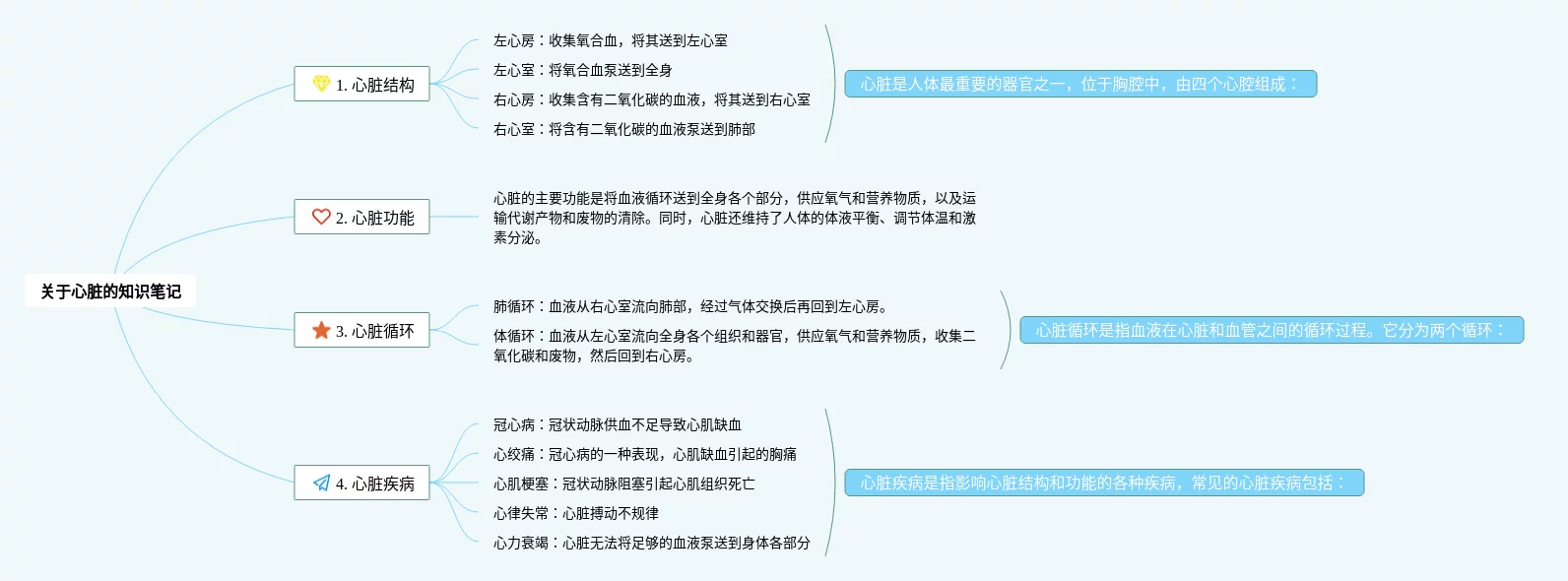 关于心脏的知识笔记

1. 心脏结构

左心房：收集氧合血，将其送到左心室

左心室：将氧合血泵送到全身

右心房：收集含有二氧化碳的血液，将其送到右心室

右心室：将含有二氧化碳的血液泵送到肺部

心脏是人体最重要的器官之一，位于胸腔中，由四个心腔组成：

2. 心脏功能

心脏的主要功能是将血液循环送到全身各个部分，供应氧气和营养物质，以及运输代谢产物和废物的清除。同时，心脏还维持了人体的体液平衡、调节体温和激素分泌。

3. 心脏循环

肺循环：血液从右心室流向肺部，经过气体交换后再回到左心房。

体循环：血液从左心室流向全身各个组织和器官，供应氧气和营养物质，收集二氧化碳和废物，然后回到右心房。

心脏循环是指血液在心脏和血管之间的循环过程。它分为两个循环：

4. 心脏疾病

冠心病：冠状动脉供血不足导致心肌缺血

心绞痛：冠心病的一种表现，心肌缺血引起的胸痛

心肌梗塞：冠状动脉阻塞引起心肌组织死亡

心律失常：心脏搏动不规律

心力衰竭：心脏无法将足够的血液泵送到身体各部分

心脏疾病是指影响心脏结构和功能的各种疾病，常见的心脏疾病包括：